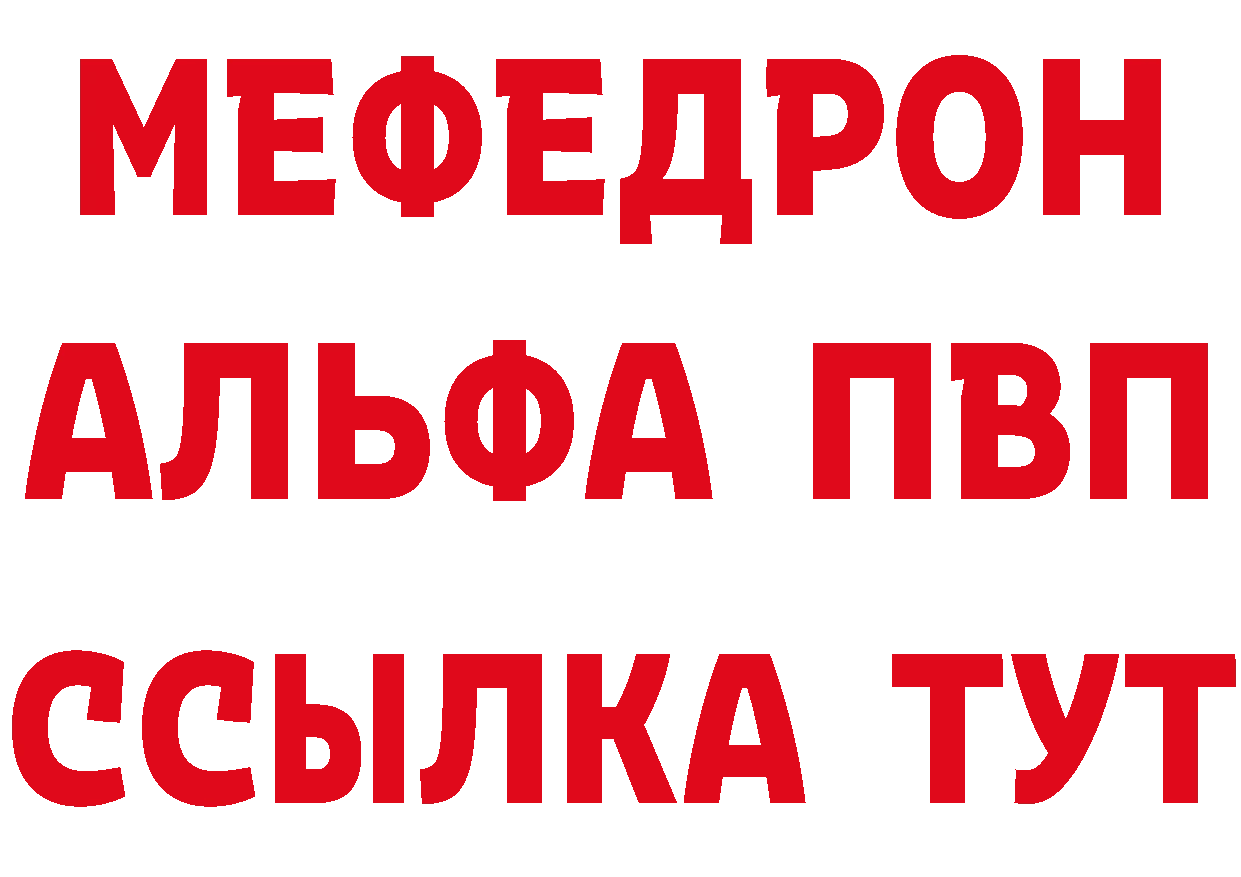 МЕФЕДРОН
АЛЬФА ПВП
ССЫЛКА ТУТ